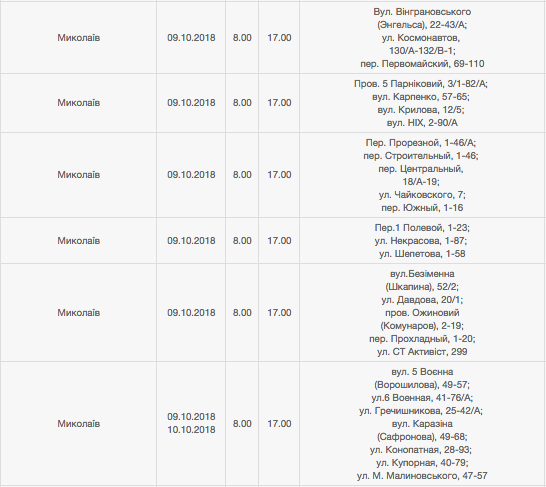 | | | | | |
|---|---|---|---|---|
| Миколаїв | 09.10.2018 | 8.00 | 17.00 | Вул. Вінграновського (Энгельса), 22-43/А; ул. Космонавтов, 130/А-132/В-1; пер. Первомайский, 69-110 |
| Миколаїв | 09.10.2018 | 8.00 | 17.00 | Пров. 5 Парніковий, 3/1-82/А; вул. Карпенко, 57-65; вул. Крилова, 12/5; вул. НІХ, 2-90/А |
| Миколаїв | 09.10.2018 | 8.00 | 17.00 | Пер. Прорезной, 1-46/А; пер. Строительный, 1-46; пер. Центральный, 18/А-19; ул. Чайковского, 7; пер. Южный, 1-16 |
| Миколаїв | 09.10.2018 | 8.00 | 17.00 | Пер.1 Полевой, 1-23; ул. Некрасова, 1-87; ул. Шепетова, 1-58 |
| Миколаїв | 09.10.2018 | 8.00 | 17.00 | вул.Безіменна (Шкапина), 52/2; ул. Давдова, 20/1; пров. Ожиновий (Комунаров), 2-19; пер. Прохладный, 1-20; ул. СТ Активіст, 299 |
| Миколаїв | 09.10.2018 10.10.2018 | 8.00 | 17.00 | вул. 5 Воєнна (Ворошилова), 49-57; ул.6 Военная, 41-76/А; ул. Гречишникова, 25-42/А; вул. Каразіна (Сафронова), 49-68; ул. Конопатная, 28-93; ул. Купорная, 40-79; ул. М. Малиновського, 47-57 |